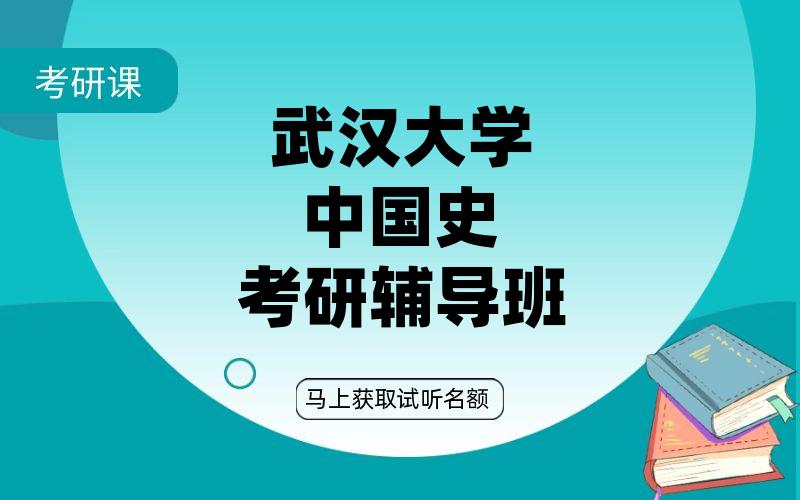 考研课

武汉大学
中国史
考研辅导班

马上获取试听名额